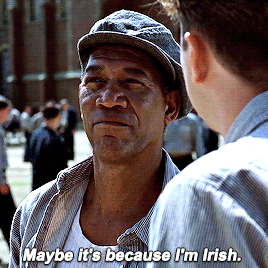 Maybe it's because I'm Irish.